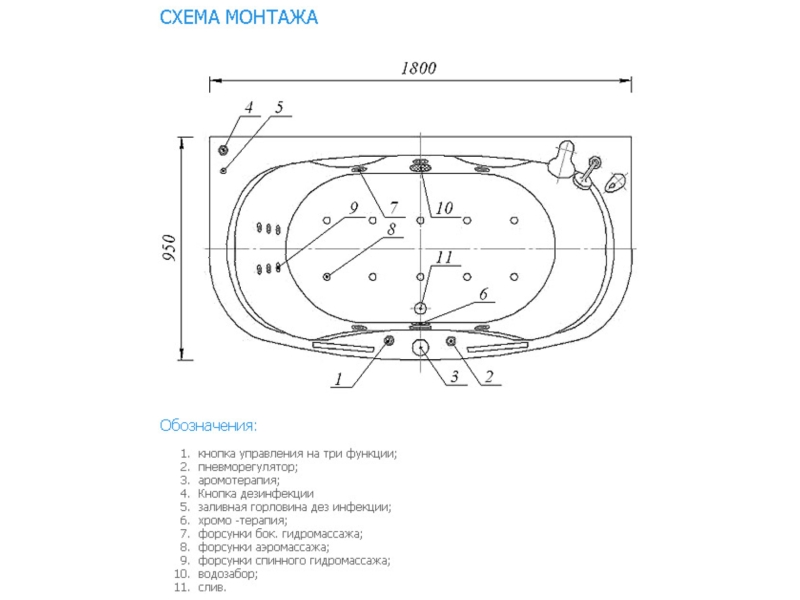 СХЕМА МОНТАЖА

1800

950

4 5

9 7 10

8

11

6

1 3 2

Обозначения:

1. кнопка управления на три функции;
2. пневморегулятор;
3. аромотерапия;
4. Кнопка дезинфекции
5. заливная горловина дез инфекции;
6. хромо -терапия;
7. форсунки бок. гидромассажа;
8. форсунки аэромассажа;
9. форсунки спинного гидромассажа;
10. водозабор;
11. слив.